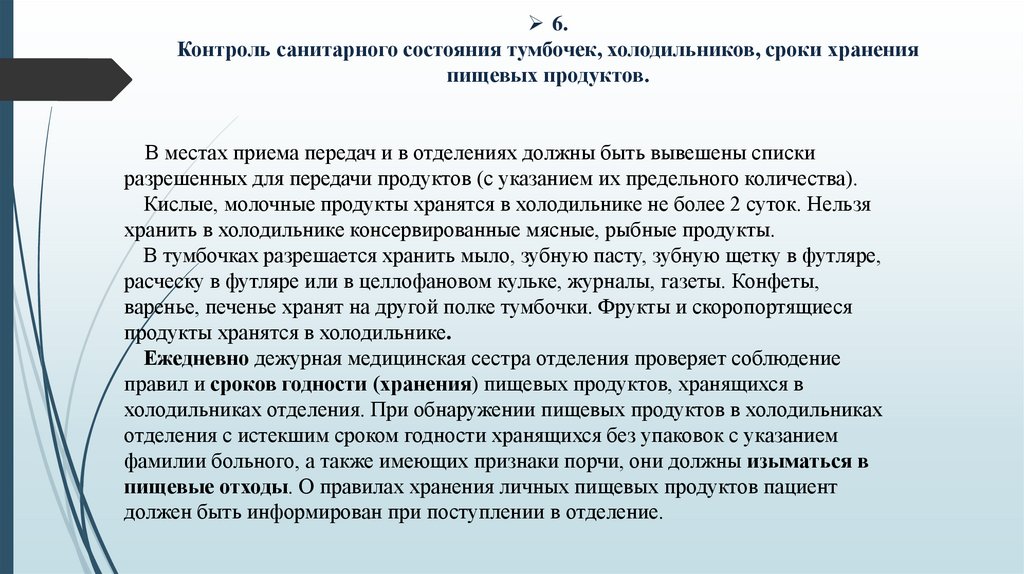 ➢ 6.
Контроль санитарного состояния тумбочек, холодильников, сроки хранения пищевых продуктов.

В местах приема передач и в отделениях должны быть вывешены списки разрешенных для передачи продуктов (с указанием их предельного количества).
Кислые, молочные продукты хранятся в холодильнике не более 2 суток. Нельзя хранить в холодильнике консервированные мясные, рыбные продукты.
В тумбочках разрешается хранить мыло, зубную пасту, зубную щетку в футляре, расческу в футляре или в целлофановом кульке, журналы, газеты. Конфеты, варенье, печенье хранят на другой полке тумбочки. Фрукты и скоропортящиеся продукты хранятся в холодильнике.
Ежедневно дежурная медицинская сестра отделения проверяет соблюдение правил и сроков годности (хранения) пищевых продуктов, хранящихся в холодильниках отделения. При обнаружении пищевых продуктов в холодильниках отделения с истекшим сроком годности хранящихся без упаковок с указанием фамилии больного, а также имеющих признаки порчи, они должны изыматься в пищевые отходы. О правилах хранения личных пищевых продуктов пациент должен быть информирован при поступлении в отделение.